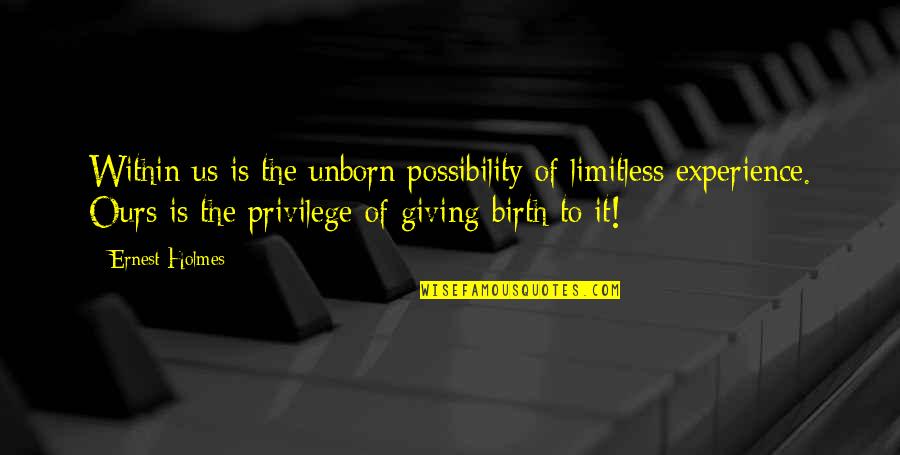 Within us is the unborn possibility of limitless experience. Ours is the privilege of giving birth to it!

Ernest Holmes

WISEFAMOUSQUOTES.COM